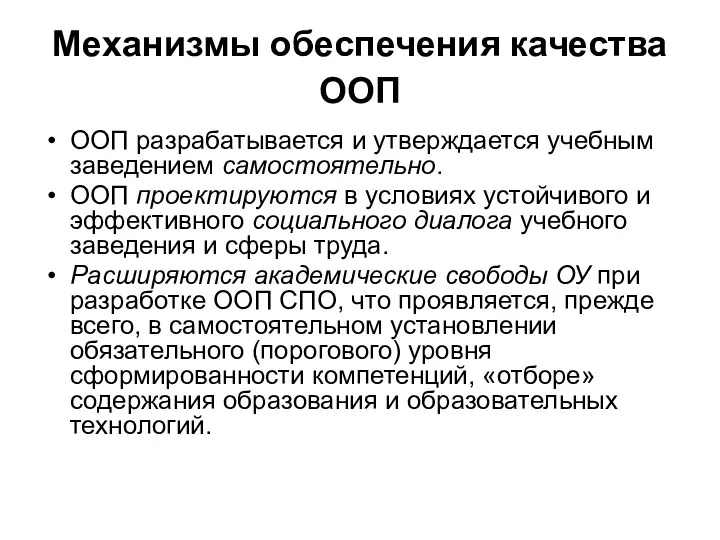 Механизмы обеспечения качества ООП

• ООП разрабатывается и утверждается учебным заведением самостоятельно.
• ООП проектируются в условиях устойчивого и эффективного социального диалога учебного заведения и сферы труда.
• Расширяются академические свободы ОУ при разработке ООП СПО, что проявляется, прежде всего, в самостоятельном установлении обязательного (порогового) уровня сформированности компетенций, «отборе» содержания образования и образовательных технологий.